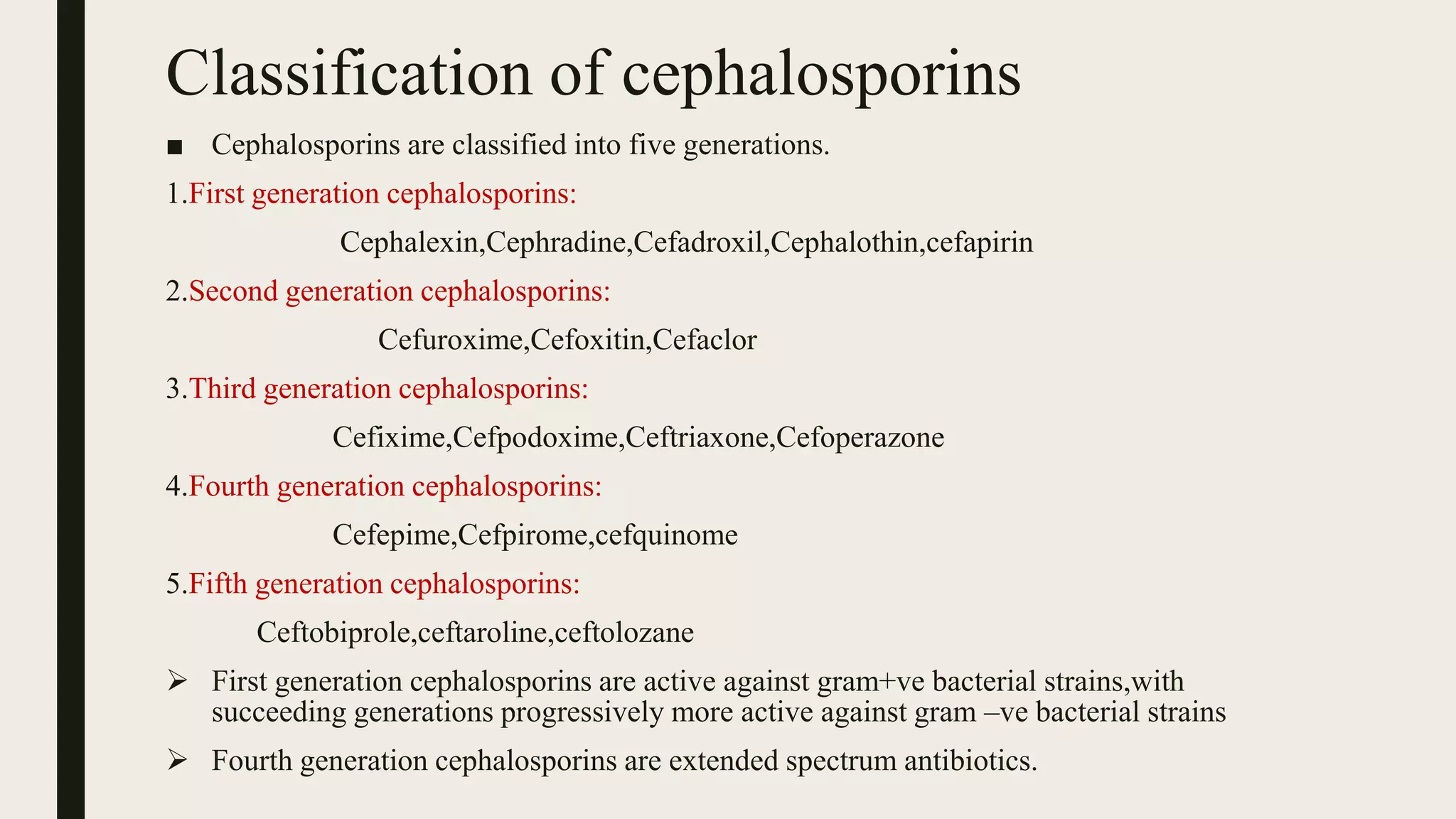 Classification of cephalosporins

■ Cephalosporins are classified into five generations.

1.First generation cephalosporins:

Cephalexin,Cephradine,Cefadroxil,Cephalothin,cefapirin

2.Second generation cephalosporins:

Cefuroxime,Cefoxitin,Cefaclor

3.Third generation cephalosporins:

Cefixime,Cefpodoxime,Ceftriaxone,Cefoperazone

4.Fourth generation cephalosporins:

Cefepime,Cefpirome,cefquinome

5.Fifth generation cephalosporins:

Ceftobiprole,ceftaroline,ceftolozane

➢ First generation cephalosporins are active against gram+ve bacterial strains,with succeeding generations progressively more active against gram –ve bacterial strains

➢ Fourth generation cephalosporins are extended spectrum antibiotics.